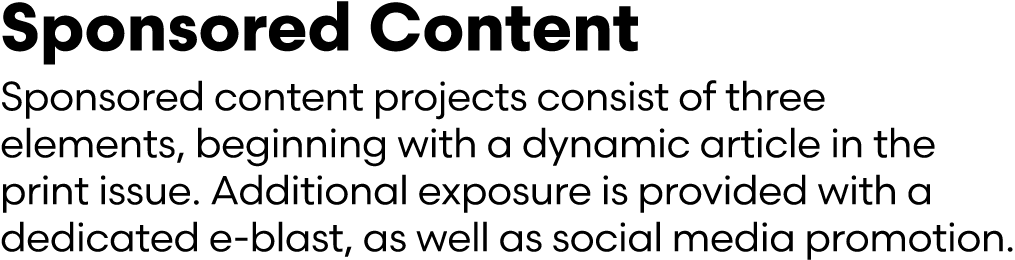 Sponsored Content

Sponsored content projects consist of three elements, beginning with a dynamic article in the print issue. Additional exposure is provided with a dedicated e-blast, as well as social media promotion.